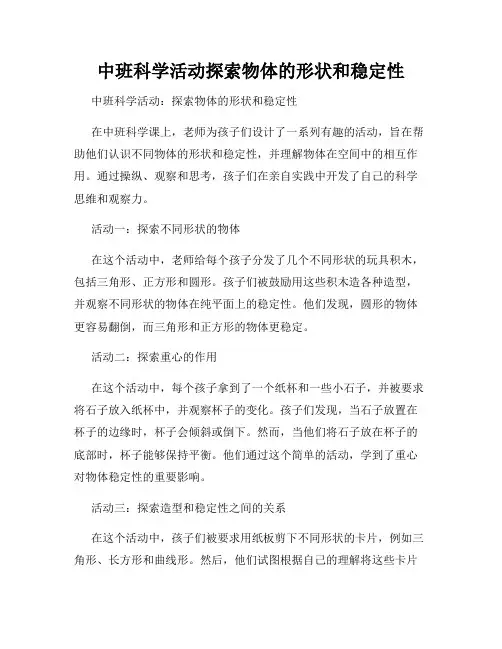 中班科学活动探索物体的形状和稳定性

中班科学活动：探索物体的形状和稳定性

在中班科学课上，老师为孩子们设计了一系列有趣的活动，旨在帮助他们认识不同物体的形状和稳定性，并理解物体在空间中的相互作用。通过操纵、观察和思考，孩子们在亲自实践中开发了自己的科学思维和观察力。

活动一：探索不同形状的物体

在这个活动中，老师给每个孩子分发了几个不同形状的玩具积木，包括三角形、正方形和圆形。孩子们被鼓励用这些积木造各种造型，并观察不同形状的物体在纯平面上的稳定性。他们发现，圆形的物体更容易翻倒，而三角形和正方形的物体更稳定。

活动二：探索重心的作用

在这个活动中，每个孩子拿到了一个纸杯和一些小石子，并被要求将石子放入纸杯中，并观察杯子的变化。孩子们发现，当石子放置在杯子的边缘时，杯子会倾斜或倒下。然而，当他们将石子放在杯子的底部时，杯子能够保持平衡。他们通过这个简单的活动，学到了重心对物体稳定性的重要影响。

活动三：探索造型和稳定性之间的关系

在这个活动中，孩子们被要求用纸板剪下不同形状的卡片，例如三角形、长方形和曲线形。然后，他们试图根据自己的理解将这些卡片